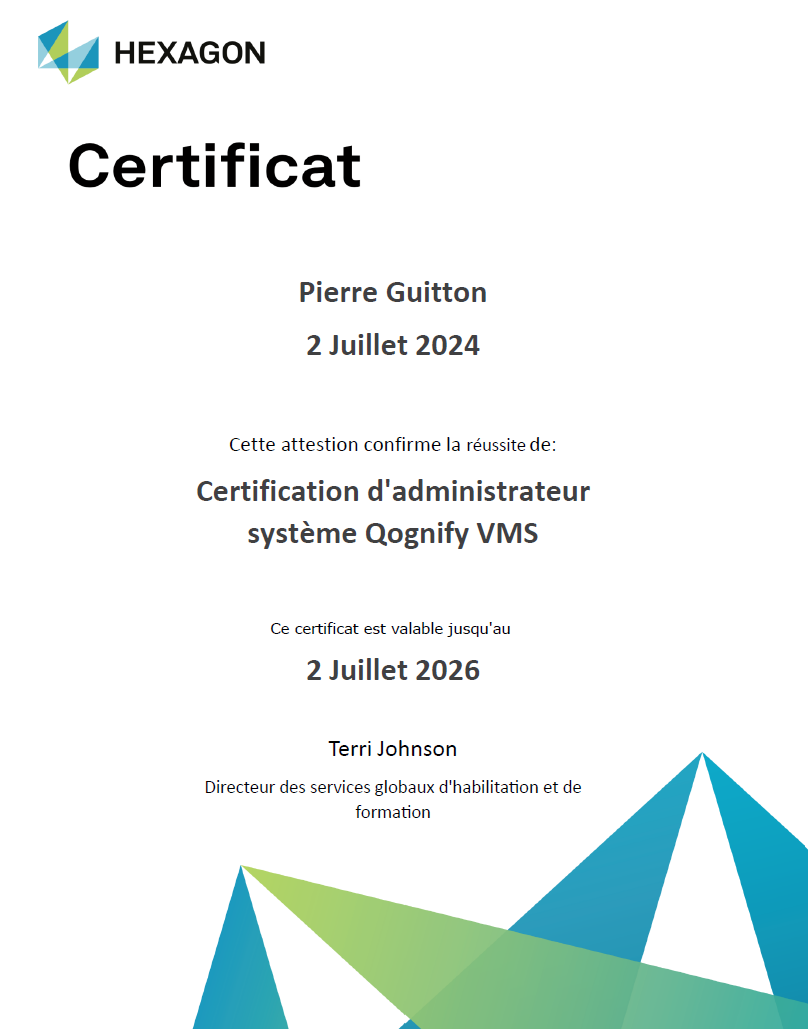 HEXAGON

Certificat

Pierre Guitton

2 Juillet 2024

Cette attestion confirme la réussite de:

Certification d'administrateur système Qognify VMS

Ce certificat est valable jusqu'au

2 Juillet 2026

Terri Johnson

Directeur des services globaux d'habilitation et de formation